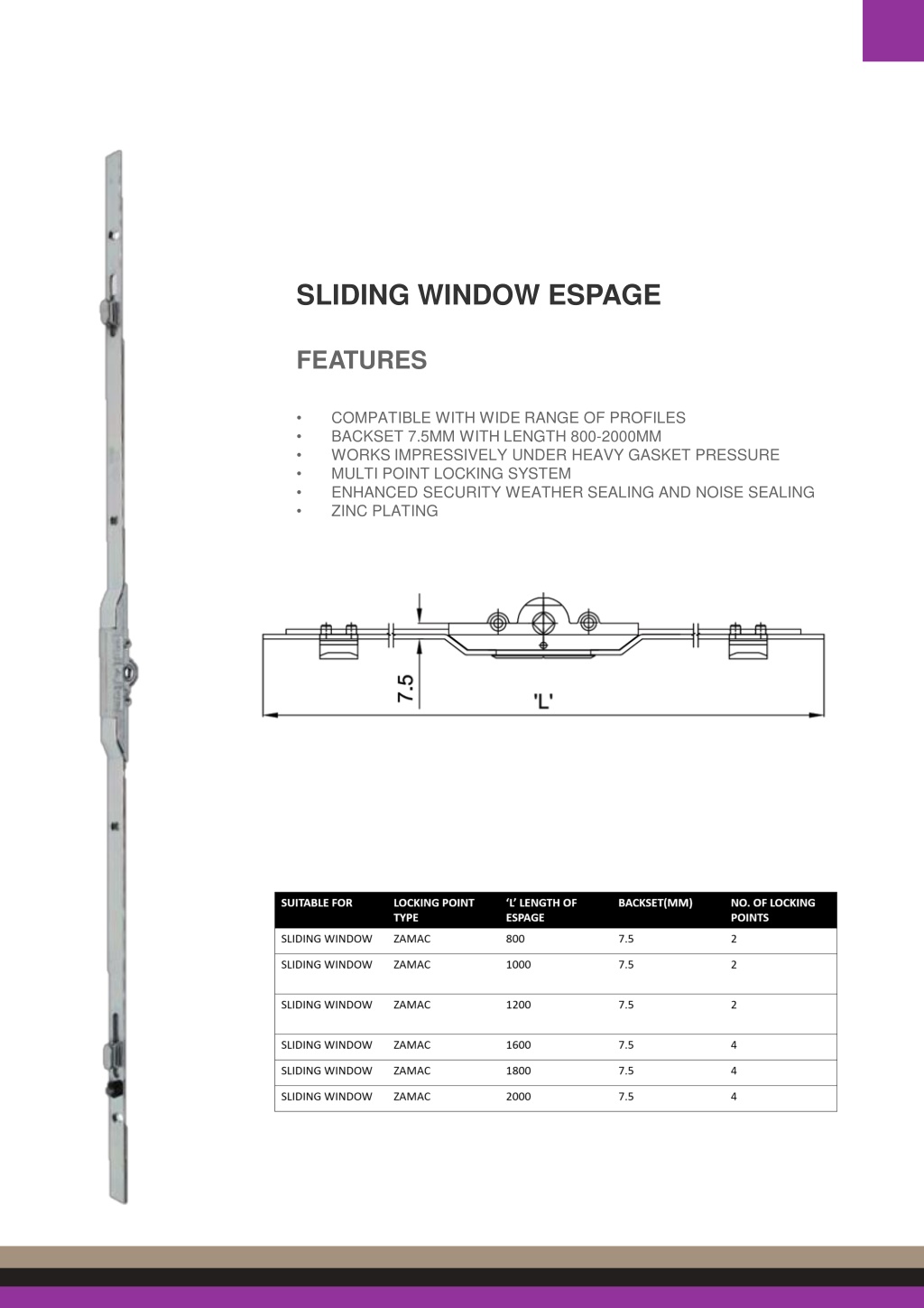 SLIDING WINDOW ESPAGE

FEATURES

• COMPATIBLE WITH WIDE RANGE OF PROFILES
• BACKSET 7.5MM WITH LENGTH 800-2000MM
• WORKS IMPRESSIVELY UNDER HEAVY GASKET PRESSURE
• MULTI POINT LOCKING SYSTEM
• ENHANCED SECURITY WEATHER SEALING AND NOISE SEALING
• ZINC PLATING

7.5

'L'

| SUITABLE FOR | LOCKING POINT TYPE | 'L' LENGTH OF ESPAGE | BACKSET(MM) | NO. OF LOCKING POINTS |
|---|---|---|---|---|
| SLIDING WINDOW | ZAMAC | 800 | 7.5 | 2 |
| SLIDING WINDOW | ZAMAC | 1000 | 7.5 | 2 |
| SLIDING WINDOW | ZAMAC | 1200 | 7.5 | 2 |
| SLIDING WINDOW | ZAMAC | 1600 | 7.5 | 4 |
| SLIDING WINDOW | ZAMAC | 1800 | 7.5 | 4 |
| SLIDING WINDOW | ZAMAC | 2000 | 7.5 | 4 |